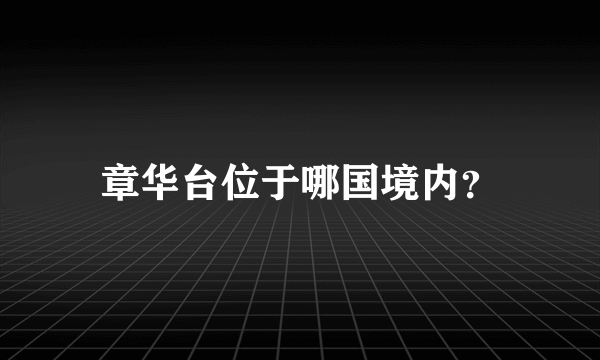 章华台位于哪国境内?